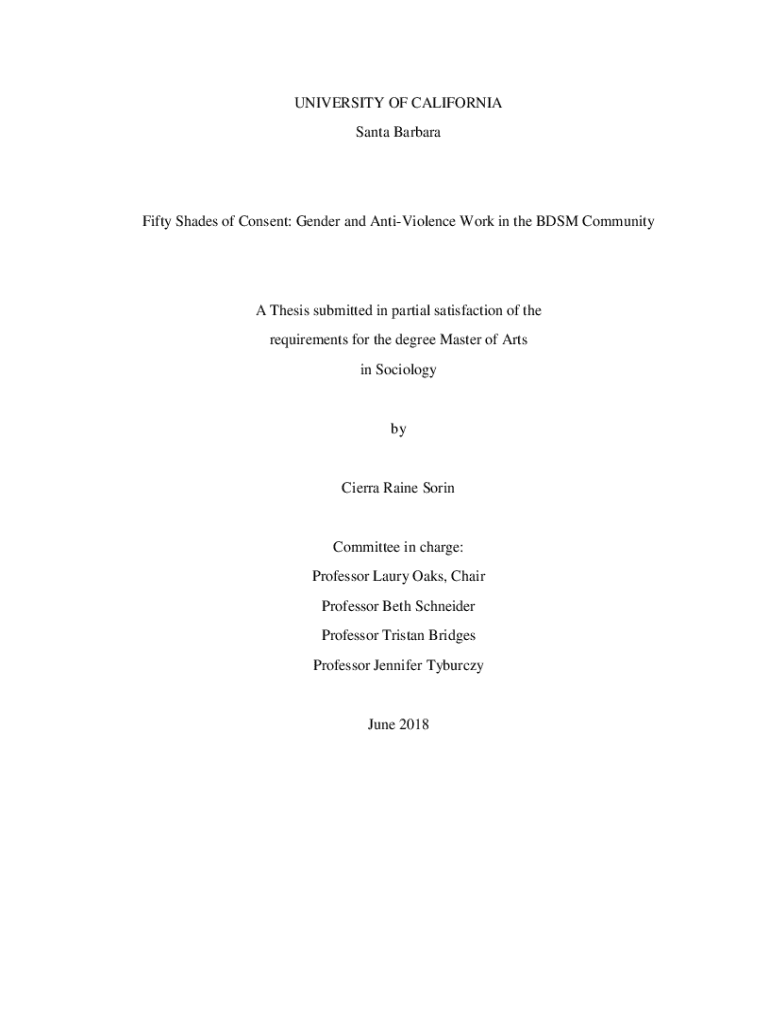 UNIVERSITY OF CALIFORNIA
Santa Barbara

Fifty Shades of Consent: Gender and Anti-Violence Work in the BDSM Community

A Thesis submitted in partial satisfaction of the requirements for the degree Master of Arts in Sociology

by

Cierra Raine Sorin

Committee in charge:
Professor Laury Oaks, Chair
Professor Beth Schneider
Professor Tristan Bridges
Professor Jennifer Tyburczy

June 2018